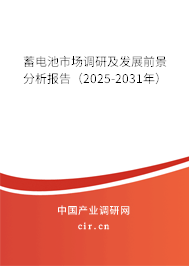 蓄电池市场调研及发展前景分析报告（2025-2031年）

中国产业调研网
cir.cn